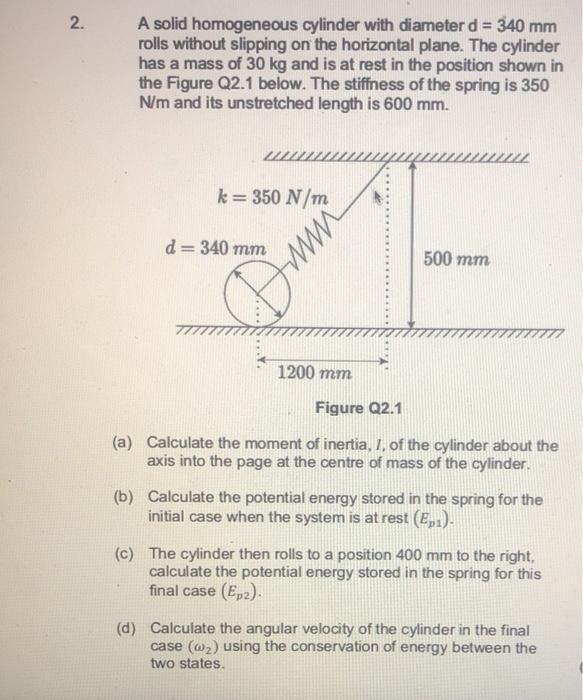 2. A solid homogeneous cylinder with diameter d = 340 mm rolls without slipping on the horizontal plane. The cylinder has a mass of 30 kg and is at rest in the position shown in the Figure Q2.1 below. The stiffness of the spring is 350 N/m and its unstretched length is 600 mm.

$k = 350\ N/m$

$d = 340\ mm$

$500\ mm$

$1200\ mm$

Figure Q2.1

(a) Calculate the moment of inertia, $I$, of the cylinder about the axis into the page at the centre of mass of the cylinder.

(b) Calculate the potential energy stored in the spring for the initial case when the system is at rest $(E_{p1})$.

(c) The cylinder then rolls to a position 400 mm to the right, calculate the potential energy stored in the spring for this final case $(E_{p2})$.

(d) Calculate the angular velocity of the cylinder in the final case $(\omega_2)$ using the conservation of energy between the two states.